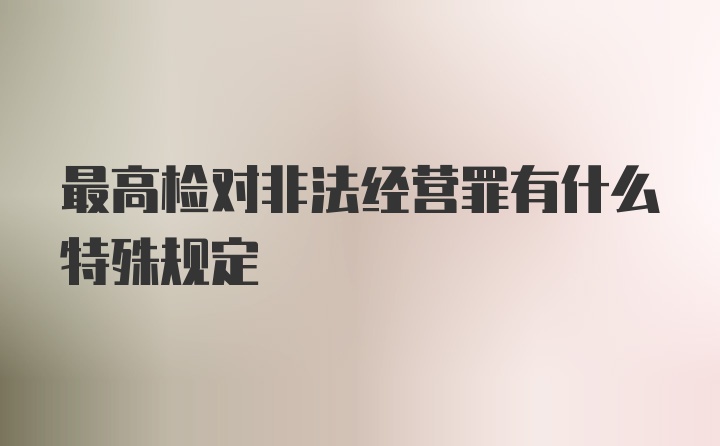 最高检对非法经营罪有什么特殊规定